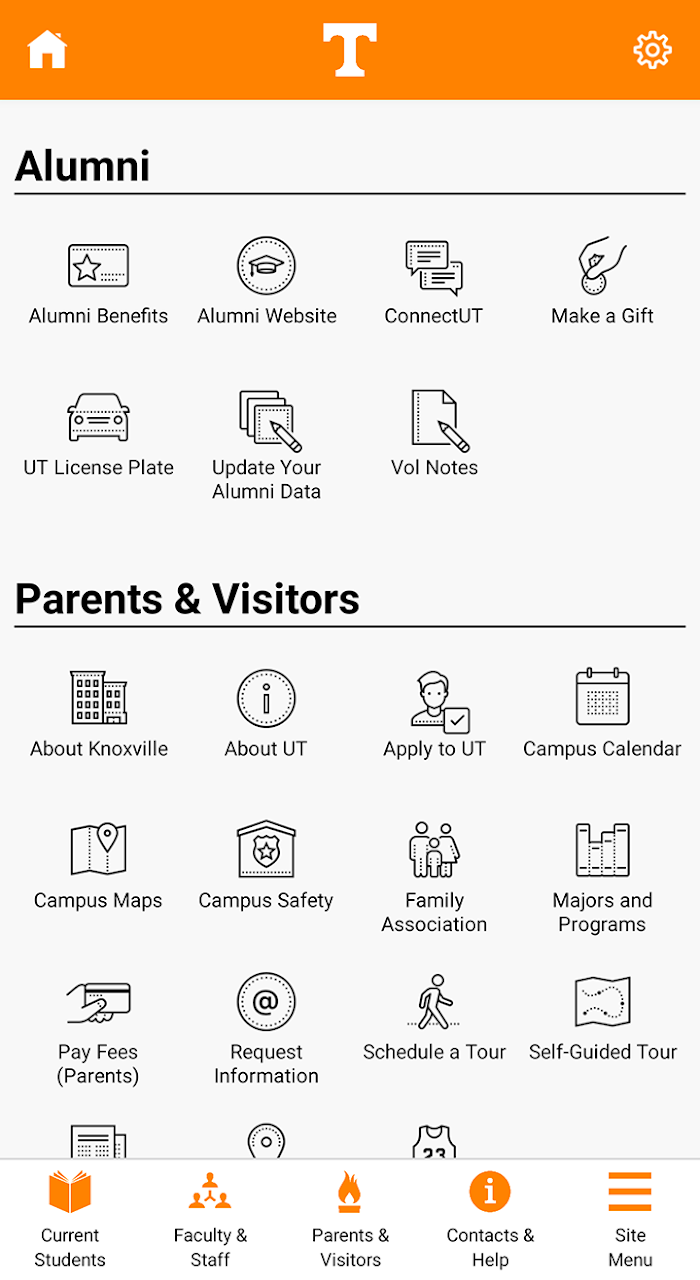 T

Alumni

Alumni Benefits
Alumni Website
ConnectUT
Make a Gift

UT License Plate
Update Your Alumni Data
Vol Notes

Parents & Visitors

About Knoxville
About UT
Apply to UT
Campus Calendar

Campus Maps
Campus Safety
Family Association
Majors and Programs

Pay Fees (Parents)
Request Information
Schedule a Tour
Self-Guided Tour

23

Current Students
Faculty & Staff
Parents & Visitors
Contacts & Help
Site Menu